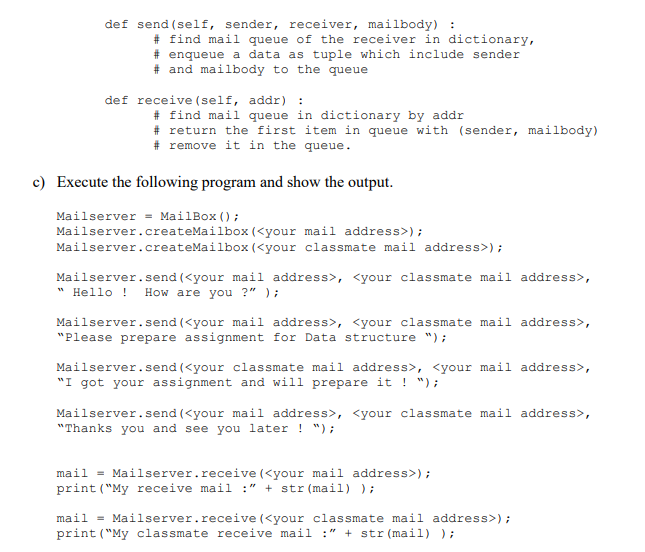 def send(self, sender, receiver, mailbody) :
    # find mail queue of the receiver in dictionary,
    # enqueue a data as tuple which include sender
    # and mailbody to the queue

def receive(self, addr) :
    # find mail queue in dictionary by addr
    # return the first item in queue with (sender, mailbody)
    # remove it in the queue.

c) Execute the following program and show the output.

Mailserver = MailBox();
Mailserver.createMailbox(<your mail address>);
Mailserver.createMailbox(<your classmate mail address>);

Mailserver.send(<your mail address>, <your classmate mail address>, " Hello ! How are you ?" );

Mailserver.send(<your mail address>, <your classmate mail address>, "Please prepare assignment for Data structure ");

Mailserver.send(<your classmate mail address>, <your mail address>, "I got your assignment and will prepare it ! ");

Mailserver.send(<your mail address>, <your classmate mail address>, "Thanks you and see you later ! ");

mail = Mailserver.receive(<your mail address>);
print("My receive mail :" + str(mail) );

mail = Mailserver.receive(<your classmate mail address>);
print("My classmate receive mail :" + str(mail) );